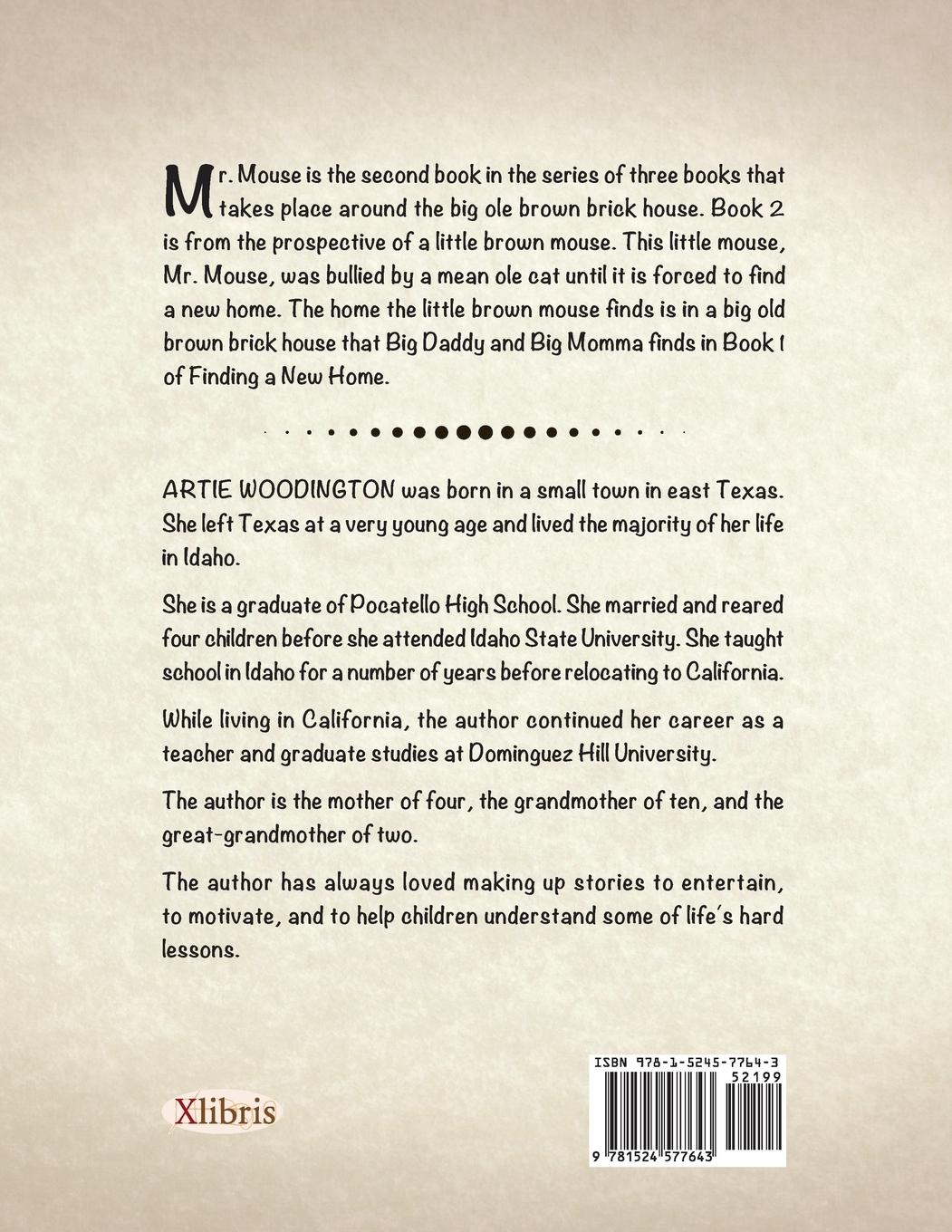 Mr. Mouse is the second book in the series of three books that takes place around the big ole brown brick house. Book 2 is from the prospective of a little brown mouse. This little mouse, Mr. Mouse, was bullied by a mean ole cat until it is forced to find a new home. The home the little brown mouse finds is in a big old brown brick house that Big Daddy and Big Momma finds in Book 1 of Finding a New Home.

ARTIE WOODINGTON was born in a small town in east Texas. She left Texas at a very young age and lived the majority of her life in Idaho.

She is a graduate of Pocatello High School. She married and reared four children before she attended Idaho State University. She taught school in Idaho for a number of years before relocating to California.

While living in California, the author continued her career as a teacher and graduate studies at Dominguez Hill University.

The author is the mother of four, the grandmother of ten, and the great-grandmother of two.

The author has always loved making up stories to entertain, to motivate, and to help children understand some of life's hard lessons.

Xlibris

ISBN 978-1-5245-7764-3
52199
9 781524 577643